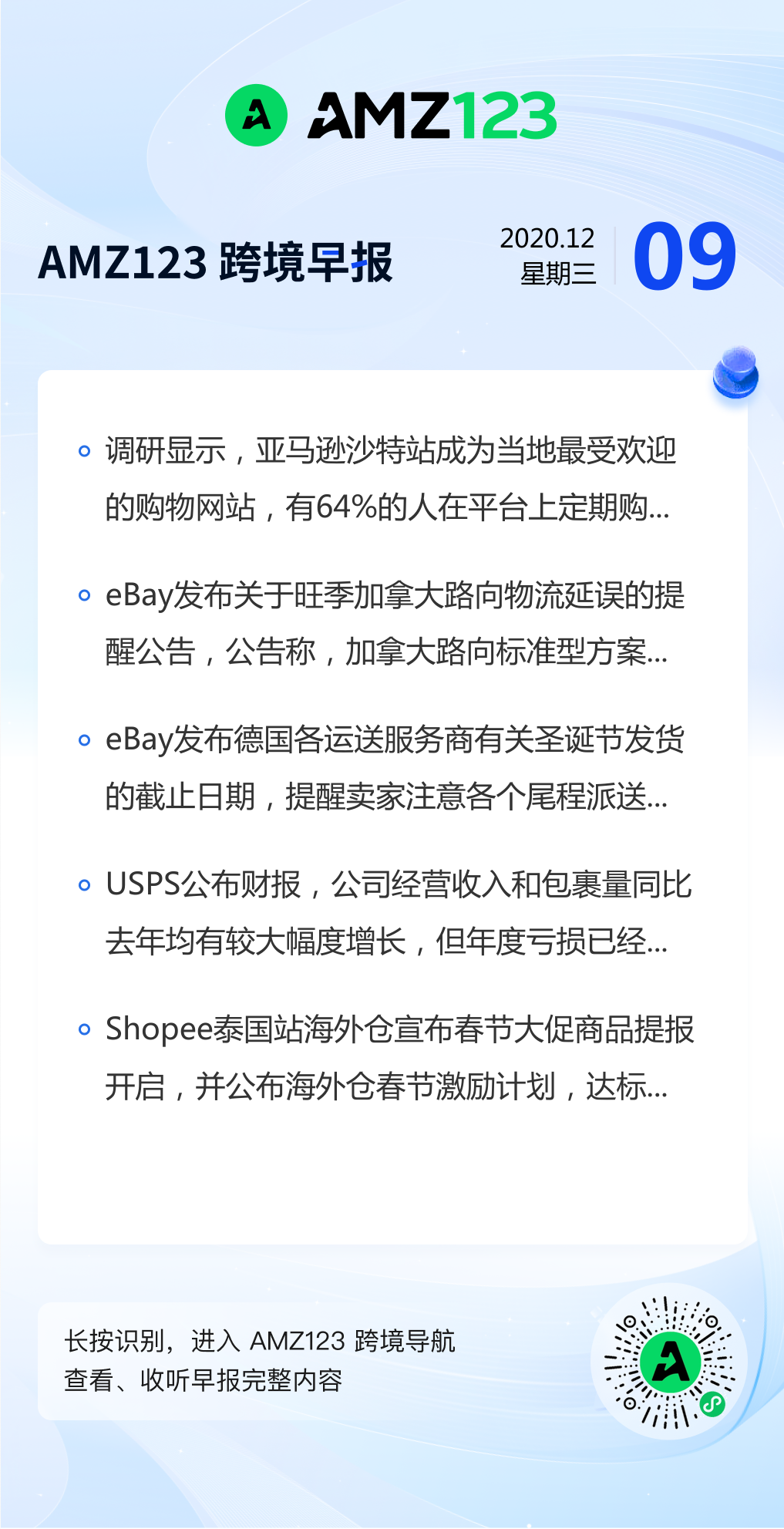 AMZ123

AMZ123 跨境早报

2020.12
星期三

09

• 调研显示，亚马逊沙特站成为当地最受欢迎的购物网站，有64%的人在平台上定期购...

• eBay发布关于旺季加拿大路向物流延误的提醒公告，公告称，加拿大路向标准型方案...

• eBay发布德国各运送服务商有关圣诞节发货的截止日期，提醒卖家注意各个尾程派送...

• USPS公布财报，公司经营收入和包裹量同比去年均有较大幅度增长，但年度亏损已经...

• Shopee泰国站海外仓宣布春节大促商品提报开启，并公布海外仓春节激励计划，达标...

长按识别，进入 AMZ123 跨境导航
查看、收听早报完整内容